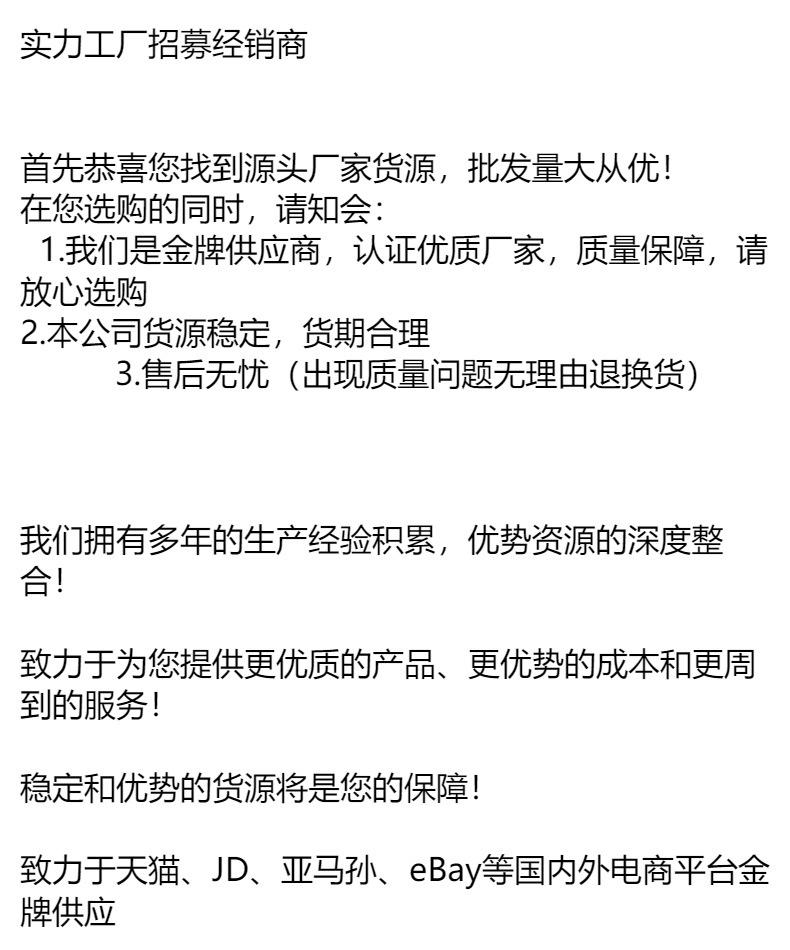 实力工厂招募经销商

首先恭喜您找到源头厂家货源，批发量大从优!
在您选购的同时，请知会:
1.我们是金牌供应商，认证优质厂家，质量保障，请放心选购
2.本公司货源稳定，货期合理
3.售后无忧（出现质量问题无理由退换货）

我们拥有多年的生产经验积累，优势资源的深度整合!

致力于为您提供更优质的产品、更优势的成本和更周到的服务!

稳定和优势的货源将是您的保障!

致力于天猫、JD、亚马孙、eBay等国内外电商平台金牌供应